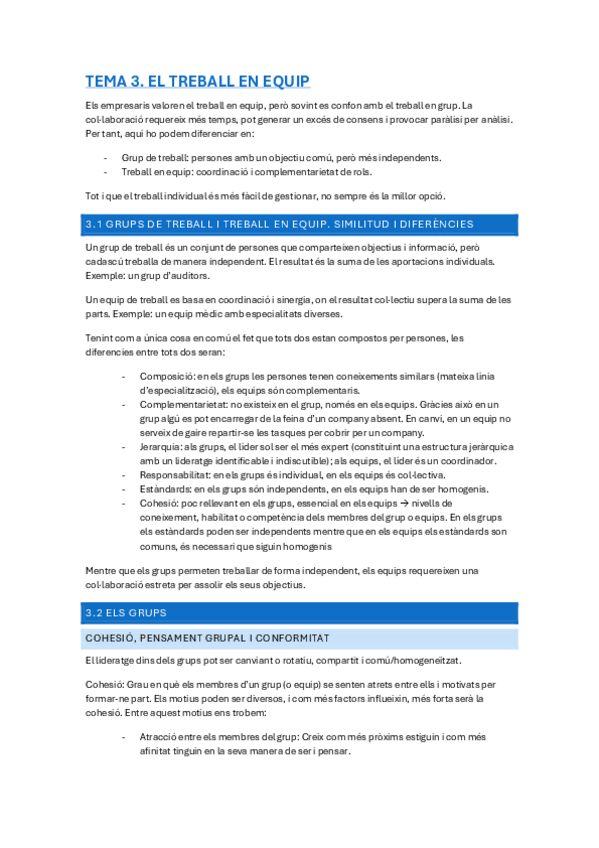 TEMA 3. EL TREBALL EN EQUIP

Els empresaris valoren el treball en equip, però sovint es confon amb el treball en grup. La col·laboració requereix més temps, pot generar un excés de consens i provocar paràlisi per anàlisi. Per tant, aquí ho podem diferenciar en:

- Grup de treball: persones amb un objectiu comú, però més independents.
- Treball en equip: coordinació i complementarietat de rols.

Tot i que el treball individual és més fàcil de gestionar, no sempre és la millor opció.

3.1 GRUPS DE TREBALL I TREBALL EN EQUIP. SIMILITUD I DIFERÈNCIES

Un grup de treball és un conjunt de persones que comparteixen objectius i informació, però cadascú treballa de manera independent. El resultat és la suma de les aportacions individuals. Exemple: un grup d'auditors.

Un equip de treball es basa en coordinació i sinergia, on el resultat col·lectiu supera la suma de les parts. Exemple: un equip mèdic amb especialitats diverses.

Tenint com a única cosa en comú el fet que tots dos estan compostos per persones, les diferencies entre tots dos seran:

- Composició: en els grups les persones tenen coneixements similars (mateixa línia d'especialització), els equips són complementaris.
- Complementarietat: no existeix en el grup, només en els equips. Gràcies això en un grup algú es pot encarregar de la feina d'un company absent. En canvi, en un equip no serveix de gaire repartir-se les tasques per cobrir per un company.
- Jerarquia: als grups, el líder sol ser el més expert (constituint una estructura jeràrquica amb un lideratge identificable i indiscutible); als equips, el líder és un coordinador.
- Responsabilitat: en els grups és individual, en els equips és col·lectiva.
- Estàndards: en els grups són independents, en els equips han de ser homogenis.
- Cohesió: poc rellevant en els grups, essencial en els equips → nivells de coneixement, habilitat o competència dels membres del grup o equips. En els grups els estàndards poden ser independents mentre que en els equips els estàndards son comuns, és necessari que siguin homogenis

Mentre que els grups permeten treballar de forma independent, els equips requereixen una col·laboració estreta per assolir els seus objectius.

3.2 ELS GRUPS

COHESIÓ, PENSAMENT GRUPAL I CONFORMITAT

El lideratge dins dels grups pot ser canviant o rotatiu, compartit i comú/homogeneïtzat.

Cohesió: Grau en què els membres d'un grup (o equip) se senten atrets entre ells i motivats per formar-ne part. Els motius poden ser diversos, i com més factors influeixin, més forta serà la cohesió. Entre aquest motius ens trobem:

- Atracció entre els membres del grup: Creix com més pròxims estiguin i com més afinitat tinguin en la seva manera de ser i pensar.